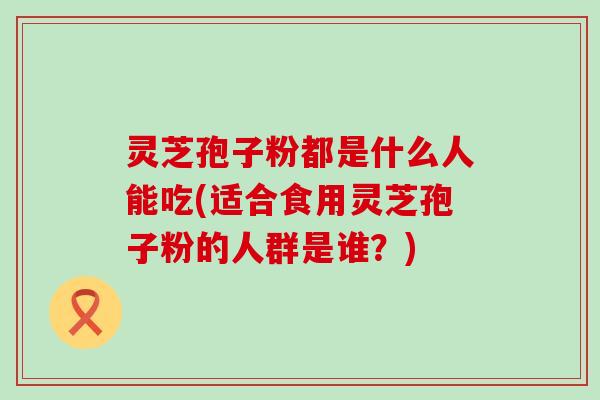 灵芝孢子粉都是什么人能吃(适合食用灵芝孢子粉的人群是谁？)